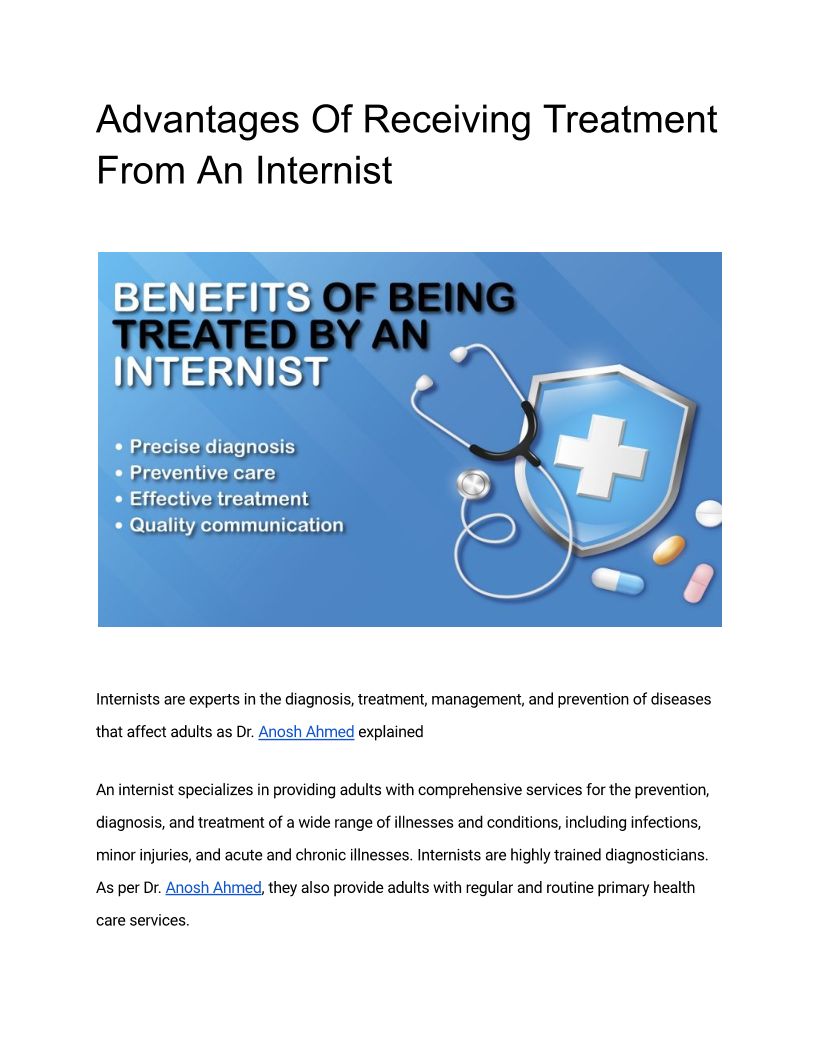 Advantages Of Receiving Treatment From An Internist

BENEFITS OF BEING TREATED BY AN INTERNIST

• Precise diagnosis
• Preventive care
• Effective treatment
• Quality communication

Internists are experts in the diagnosis, treatment, management, and prevention of diseases that affect adults as Dr. Anosh Ahmed explained

An internist specializes in providing adults with comprehensive services for the prevention, diagnosis, and treatment of a wide range of illnesses and conditions, including infections, minor injuries, and acute and chronic illnesses. Internists are highly trained diagnosticians. As per Dr. Anosh Ahmed, they also provide adults with regular and routine primary health care services.